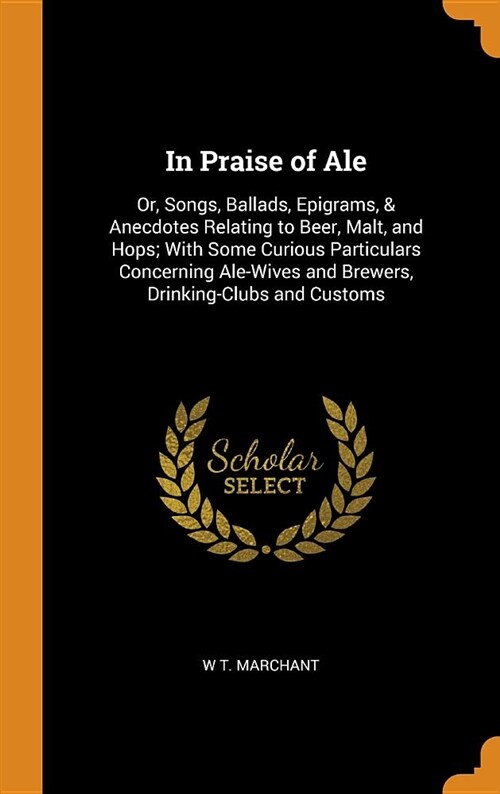 In Praise of Ale

Or, Songs, Ballads, Epigrams, & Anecdotes Relating to Beer, Malt, and Hops; With Some Curious Particulars Concerning Ale-Wives and Brewers, Drinking-Clubs and Customs

Scholar
SELECT

W T. MARCHANT